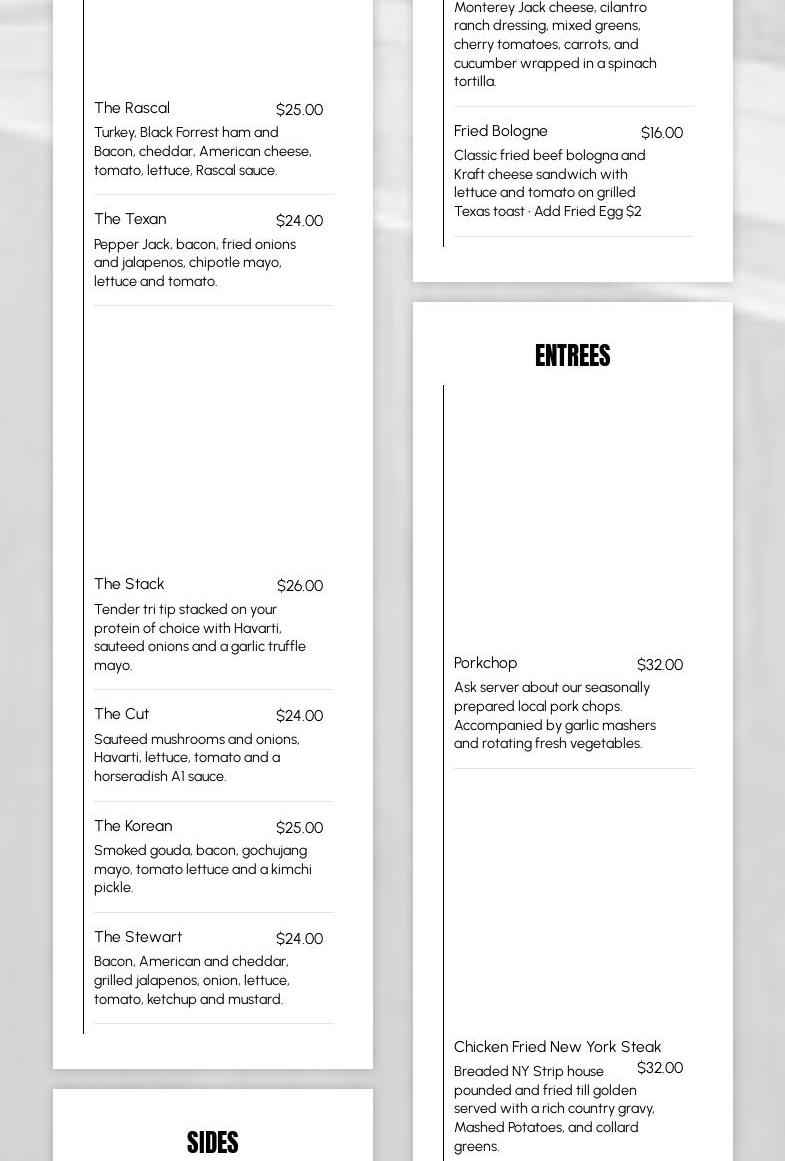 The Rascal $25.00
Turkey, Black Forrest ham and Bacon, cheddar, American cheese, tomato, lettuce, Rascal sauce.

The Texan $24.00
Pepper Jack, bacon, fried onions and jalapenos, chipotle mayo, lettuce and tomato.

The Stack $26.00
Tender tri tip stacked on your protein of choice with Havarti, sauteed onions and a garlic truffle mayo.

The Cut $24.00
Sauteed mushrooms and onions, Havarti, lettuce, tomato and a horseradish A1 sauce.

The Korean $25.00
Smoked gouda, bacon, gochujang mayo, tomato lettuce and a kimchi pickle.

The Stewart $24.00
Bacon, American and cheddar, grilled jalapenos, onion, lettuce, tomato, ketchup and mustard.

SIDES

Monterey Jack cheese, cilantro ranch dressing, mixed greens, cherry tomatoes, carrots, and cucumber wrapped in a spinach tortilla.

Fried Bologne $16.00
Classic fried beef bologna and Kraft cheese sandwich with lettuce and tomato on grilled Texas toast · Add Fried Egg $2

ENTREES

Porkchop $32.00
Ask server about our seasonally prepared local pork chops. Accompanied by garlic mashers and rotating fresh vegetables.

Chicken Fried New York Steak $32.00
Breaded NY Strip house pounded and fried till golden served with a rich country gravy, Mashed Potatoes, and collard greens.